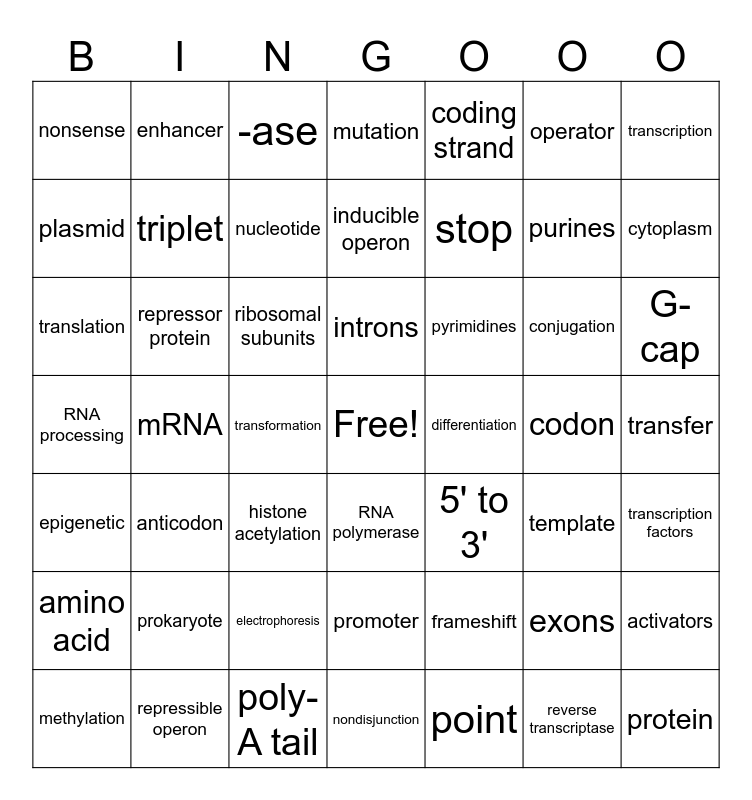 | B | I | N | G | O | O | O |
|---|---|---|---|---|---|---|
| nonsense | enhancer | -ase | mutation | coding strand | operator | transcription |
| plasmid | triplet | nucleotide | inducible operon | stop | purines | cytoplasm |
| translation | repressor protein | ribosomal subunits | introns | pyrimidines | conjugation | G-cap |
| RNA processing | mRNA | transformation | Free! | differentiation | codon | transfer |
| epigenetic | anticodon | histone acetylation | RNA polymerase | 5' to 3' | template | transcription factors |
| amino acid | prokaryote | electrophoresis | promoter | frameshift | exons | activators |
| methylation | repressible operon | poly-A tail | nondisjunction | point | reverse transcriptase | protein |